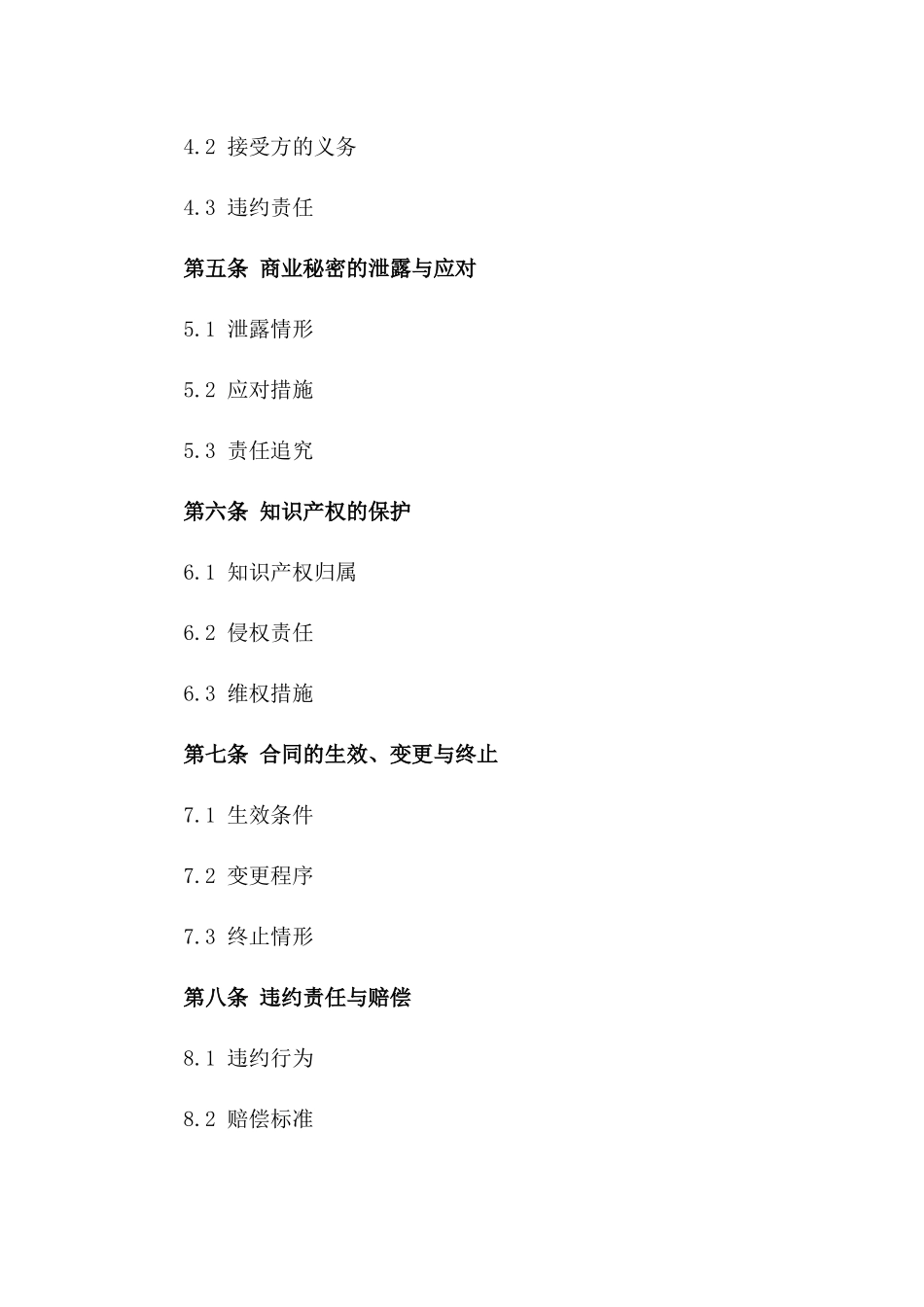 4.2 接受方的义务

4.3 违约责任

第五条 商业秘密的泄露与应对

5.1 泄露情形

5.2 应对措施

5.3 责任追究

第六条 知识产权的保护

6.1 知识产权归属

6.2 侵权责任

6.3 维权措施

第七条 合同的生效、变更与终止

7.1 生效条件

7.2 变更程序

7.3 终止情形

第八条 违约责任与赔偿

8.1 违约行为

8.2 赔偿标准